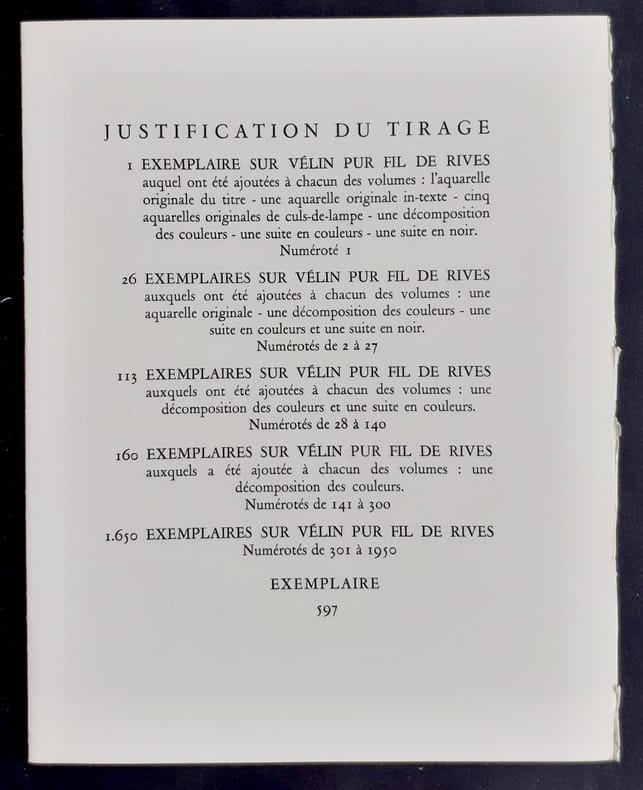 JUSTIFICATION DU TIRAGE

1 EXEMPLAIRE SUR VÉLIN PUR FIL DE RIVES auquel ont été ajoutées à chacun des volumes : l'aquarelle originale du titre - une aquarelle originale in-texte - cinq aquarelles originales de culs-de-lampe - une décomposition des couleurs - une suite en couleurs - une suite en noir. Numéroté 1

26 EXEMPLAIRES SUR VÉLIN PUR FIL DE RIVES auxquels ont été ajoutées à chacun des volumes : une aquarelle originale - une décomposition des couleurs - une suite en couleurs et une suite en noir. Numérotés de 2 à 27

113 EXEMPLAIRES SUR VÉLIN PUR FIL DE RIVES auxquels ont été ajoutées à chacun des volumes : une décomposition des couleurs et une suite en couleurs. Numérotés de 28 à 140

160 EXEMPLAIRES SUR VÉLIN PUR FIL DE RIVES auxquels a été ajoutée à chacun des volumes : une décomposition des couleurs. Numérotés de 141 à 300

1.650 EXEMPLAIRES SUR VÉLIN PUR FIL DE RIVES Numérotés de 301 à 1950

EXEMPLAIRE

597